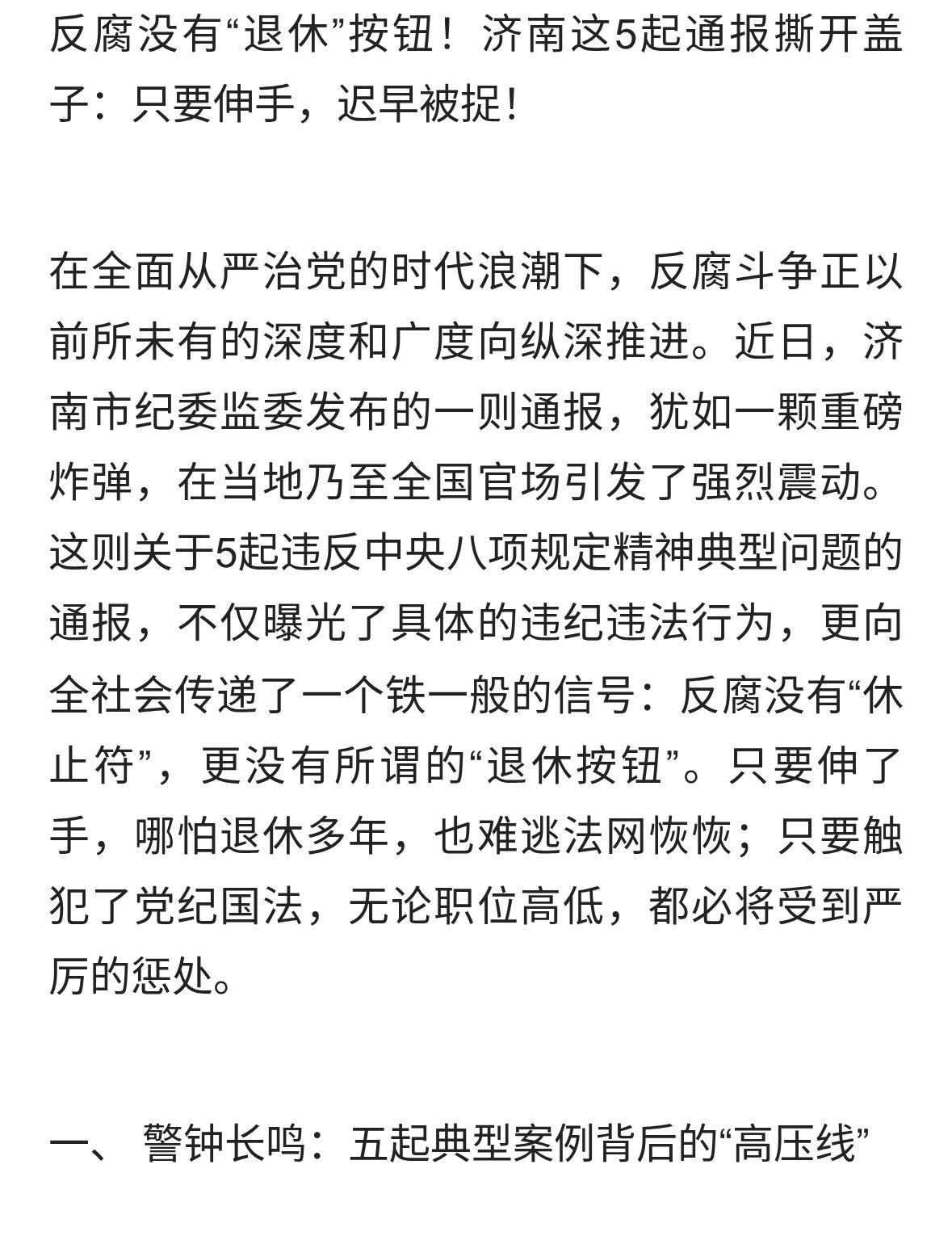 反腐没有“退休”按钮！济南这5起通报撕开盖子：只要伸手，迟早被捉！

在全面从严治党的时代浪潮下，反腐斗争正以前所未有的深度和广度向纵深推进。近日，济南市纪委监委发布的一则通报，犹如一颗重磅炸弹，在当地乃至全国官场引发了强烈震动。这则关于5起违反中央八项规定精神典型问题的通报，不仅曝光了具体的违纪违法行为，更向全社会传递了一个铁一般的信号：反腐没有“休止符”，更没有所谓的“退休按钮”。只要伸了手，哪怕退休多年，也难逃法网恢恢；只要触犯了党纪国法，无论职位高低，都必将受到严厉的惩处。

一、 警钟长鸣：五起典型案例背后的“高压线”